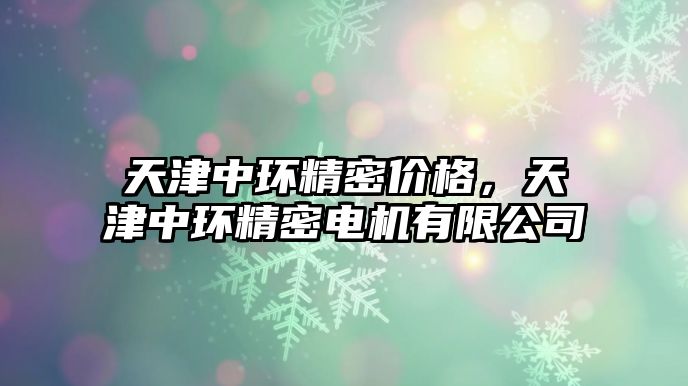 天津中环精密价格，天津中环精密电机有限公司